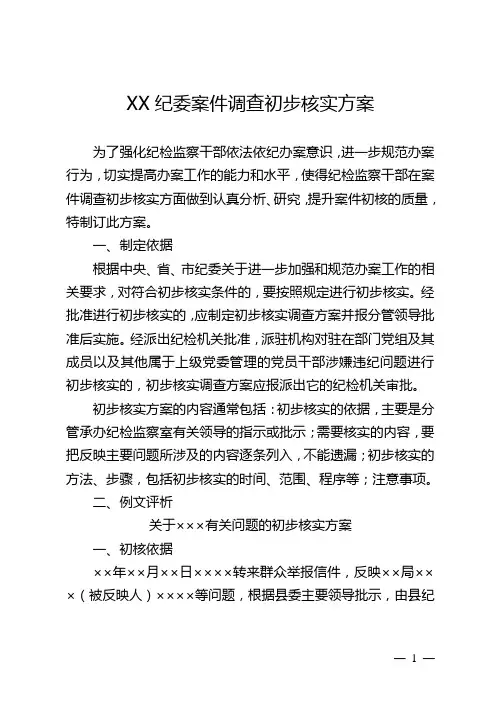 XX 纪委案件调查初步核实方案

为了强化纪检监察干部依法依纪办案意识，进一步规范办案行为，切实提高办案工作的能力和水平，使得纪检监察干部在案件调查初步核实方面做到认真分析、研究，提升案件初核的质量，特制订此方案。

一、制定依据

根据中央、省、市纪委关于进一步加强和规范办案工作的相关要求，对符合初步核实条件的，要按照规定进行初步核实。经批准进行初步核实的，应制定初步核实调查方案并报分管领导批准后实施。经派出纪检机关批准，派驻机构对驻在部门党组及其成员以及其他属于上级党委管理的党员干部涉嫌违纪问题进行初步核实的，初步核实调查方案应报派出它的纪检机关审批。

初步核实方案的内容通常包括：初步核实的依据，主要是分管承办纪检监察室有关领导的指示或批示；需要核实的内容，要把反映主要问题所涉及的内容逐条列入，不能遗漏；初步核实的方法、步骤，包括初步核实的时间、范围、程序等；注意事项。

二、例文评析

关于×××有关问题的初步核实方案

一、初核依据

××年××月××日××××转来群众举报信件，反映××局×××（被反映人）××××等问题，根据县委主要领导批示，由县纪

— 1 —